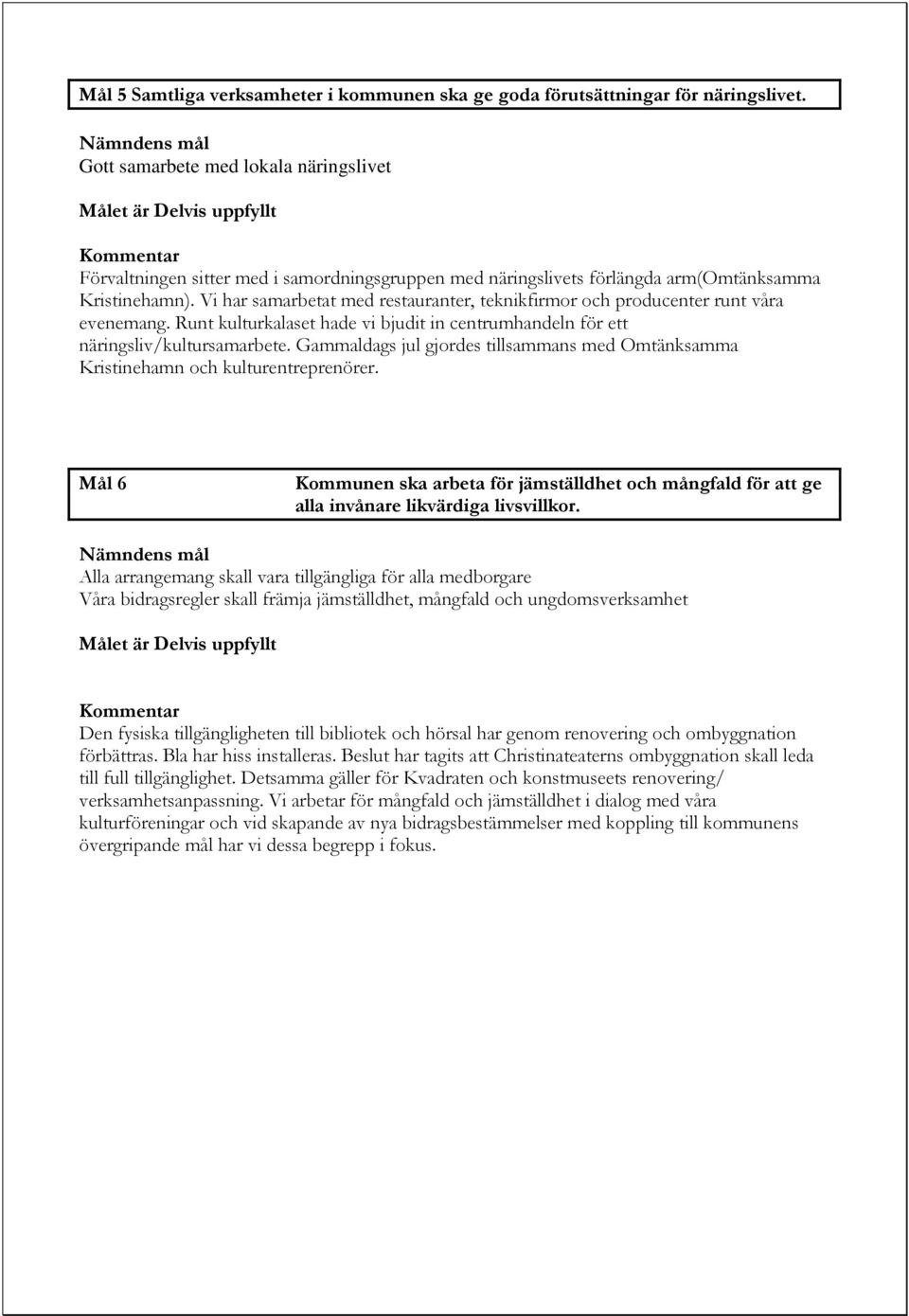 Mål 5 Samtliga verksamheter i kommunen ska ge goda förutsättningar för näringslivet.

Nämndens mål
Gott samarbete med lokala näringslivet

Målet är Delvis uppfyllt

Kommentar
Förvaltningen sitter med i samordningsgruppen med näringslivets förlängda arm(Omtänksamma Kristinehamn). Vi har samarbetat med restauranter, teknikfirmor och producenter runt våra evenemang. Runt kulturkalaset hade vi bjudit in centrumhandeln för ett näringsliv/kultursamarbete. Gammaldags jul gjordes tillsammans med Omtänksamma Kristinehamn och kulturentreprenörer.

Mål 6

Kommunen ska arbeta för jämställdhet och mångfald för att ge alla invånare likvärdiga livsvillkor.

Nämndens mål
Alla arrangemang skall vara tillgängliga för alla medborgare
Våra bidragsregler skall främja jämställdhet, mångfald och ungdomsverksamhet

Målet är Delvis uppfyllt

Kommentar
Den fysiska tillgängligheten till bibliotek och hörsal har genom renovering och ombyggnation förbättras. Bla har hiss installeras. Beslut har tagits att Christinateaterns ombyggnation skall leda till full tillgänglighet. Detsamma gäller för Kvadraten och konstmuseets renovering/ verksamhetsanpassning. Vi arbetar för mångfald och jämställdhet i dialog med våra kulturföreningar och vid skapande av nya bidragsbestämmelser med koppling till kommunens övergripande mål har vi dessa begrepp i fokus.